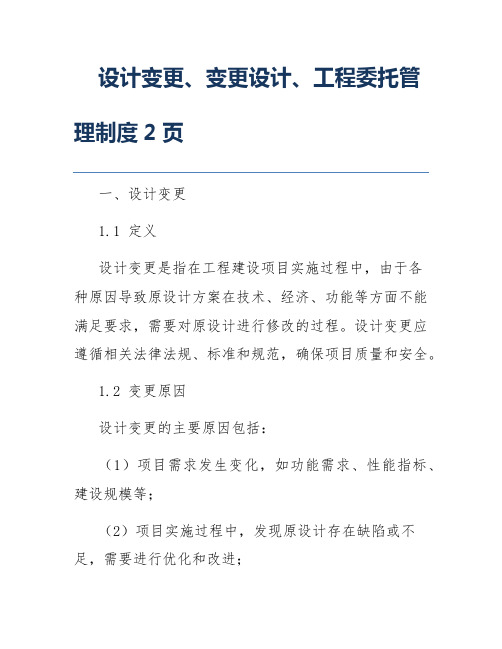 设计变更、变更设计、工程委托管理制度 2 页

一、设计变更

1.1 定义

设计变更是指在工程建设项目实施过程中，由于各种原因导致原设计方案在技术、经济、功能等方面不能满足要求，需要对原设计进行修改的过程。设计变更应遵循相关法律法规、标准和规范，确保项目质量和安全。

1.2 变更原因

设计变更的主要原因包括：

（1）项目需求发生变化，如功能需求、性能指标、建设规模等；

（2）项目实施过程中，发现原设计存在缺陷或不足，需要进行优化和改进；